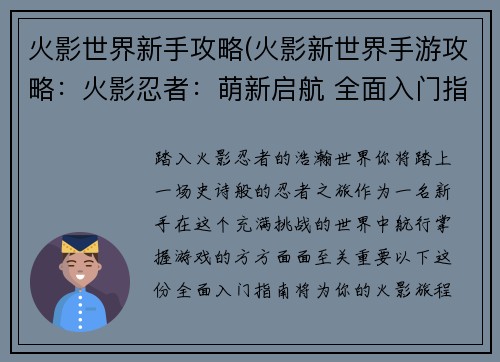 火影世界新手攻略(火影新世界手游攻略：火影忍者：萌新启航 全面入门指

踏入火影忍者的浩瀚世界你将踏上一场史诗般的忍者之旅作为一名新手在这个充满挑战的世界中航行掌握游戏的方方面面至关重要以下这份全面入门指南将为你的火影旅程